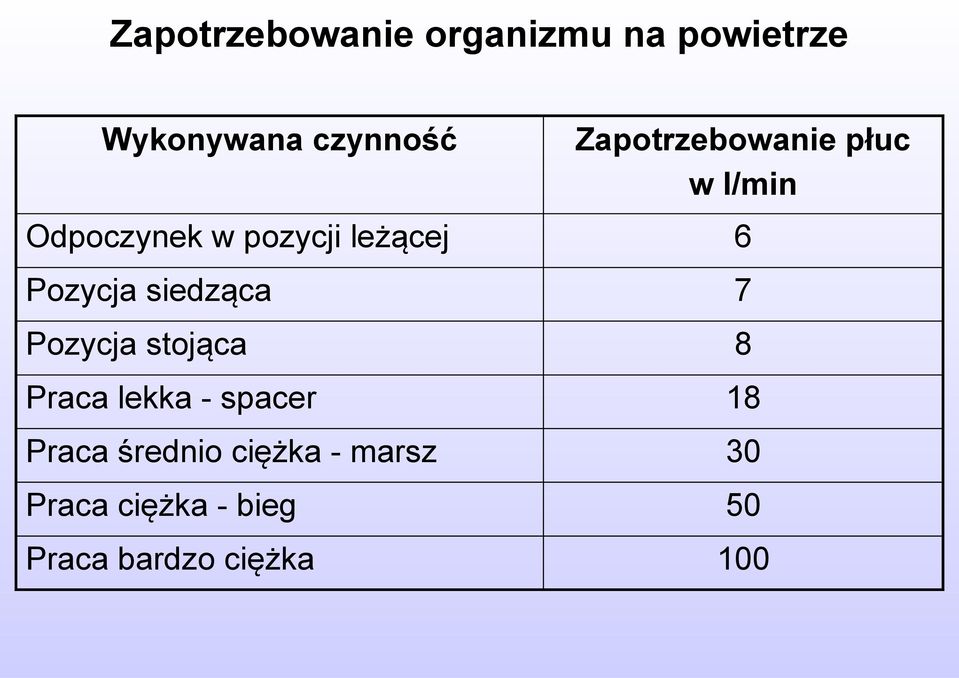 Zapotrzebowanie organizmu na powietrze

| Wykonywana czynność | Zapotrzebowanie płuc w l/min |
|---|---|
| Odpoczynek w pozycji leżącej | 6 |
| Pozycja siedząca | 7 |
| Pozycja stojąca | 8 |
| Praca lekka - spacer | 18 |
| Praca średnio ciężka - marsz | 30 |
| Praca ciężka - bieg | 50 |
| Praca bardzo ciężka | 100 |